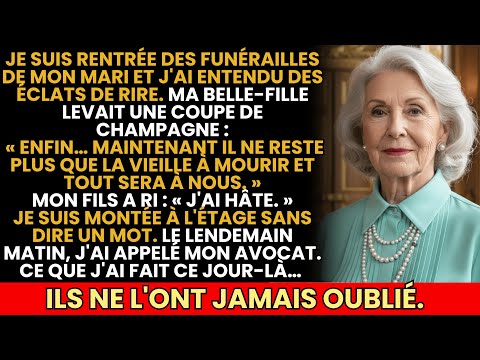 JE SUIS RENTRÉE DES FUNÉRAILLES DE MON MARI ET J'AI ENTENDU DES ÉCLATS DE RIRE. MA BELLE-FILLE LEVAIT UNE COUPE DE CHAMPAGNE :
« ENFIN... MAINTENANT IL NE RESTE PLUS QUE LA VIEILLE À MOURIR ET TOUT SERA À NOUS. »
MON FILS A RI : « J'AI HÂTE. »
JE SUIS MONTÉE À L'ÉTAGE SANS DIRE UN MOT. LE LENDEMAIN MATIN, J'AI APPELÉ MON AVOCAT. CE QUE J'AI FAIT CE JOUR-LÀ...

ILS NE L'ONT JAMAIS OUBLIÉ.